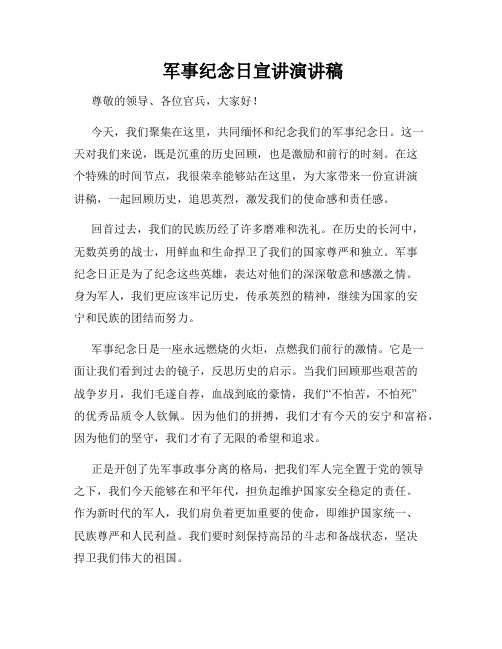 军事纪念日宣讲演讲稿

尊敬的领导、各位官兵，大家好！

今天，我们聚集在这里，共同缅怀和纪念我们的军事纪念日。这一天对我们来说，既是沉重的历史回顾，也是激励和前行的时刻。在这个特殊的时间节点，我很荣幸能够站在这里，为大家带来一份宣讲演讲稿，一起回顾历史，追思英烈，激发我们的使命感和责任感。

回首过去，我们的民族历经了许多磨难和洗礼。在历史的长河中，无数英勇的战士，用鲜血和生命捍卫了我们的国家尊严和独立。军事纪念日正是为了纪念这些英雄，表达对他们的深深敬意和感激之情。身为军人，我们更应该牢记历史，传承英烈的精神，继续为国家的安宁和民族的团结而努力。

军事纪念日是一座永远燃烧的火炬，点燃我们前行的激情。它是一面让我们看到过去的镜子，反思历史的启示。当我们回顾那些艰苦的战争岁月，我们毛遂自荐，血战到底的豪情，我们“不怕苦，不怕死”的优秀品质令人钦佩。因为他们的拼搏，我们才有今天的安宁和富裕，因为他们的坚守，我们才有了无限的希望和追求。

正是开创了先军事政事分离的格局，把我们军人完全置于党的领导之下，我们今天能够在和平年代，担负起维护国家安全稳定的责任。作为新时代的军人，我们肩负着更加重要的使命，即维护国家统一、民族尊严和人民利益。我们要时刻保持高昂的斗志和备战状态，坚决捍卫我们伟大的祖国。